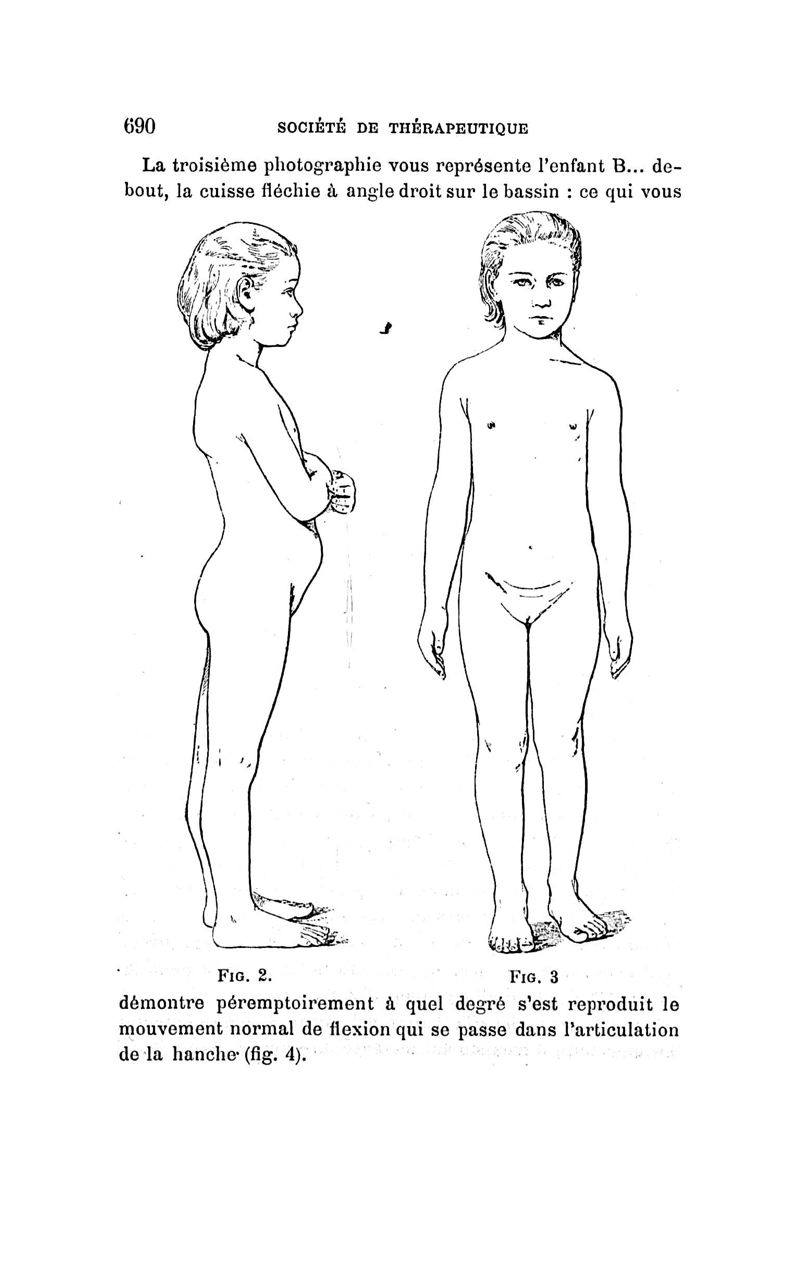 690 SOCIÉTÉ DE THÉRAPEUTIQUE

La troisième photographie vous représente l'enfant B... debout, la cuisse fléchie à angle droit sur le bassin : ce qui vous

Fig. 2.

Fig. 3

démontre péremptoirement à quel degré s'est reproduit le mouvement normal de flexion qui se passe dans l'articulation de la hanche (fig. 4).